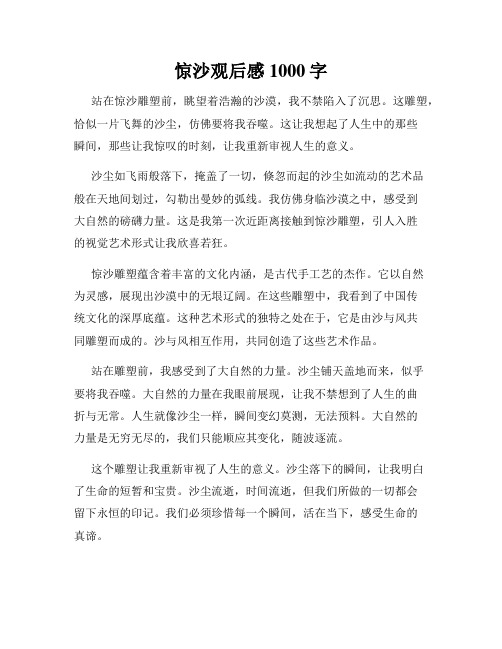 惊沙观后感 1000 字

站在惊沙雕塑前，眺望着浩瀚的沙漠，我不禁陷入了沉思。这雕塑，恰似一片飞舞的沙尘，仿佛要将我吞噬。这让我想起了人生中的那些瞬间，那些让我惊叹的时刻，让我重新审视人生的意义。

沙尘如飞雨般落下，掩盖了一切，倏忽而起的沙尘如流动的艺术品般在天地间划过，勾勒出曼妙的弧线。我仿佛身临沙漠之中，感受到大自然的磅礴力量。这是我第一次近距离接触到惊沙雕塑，引人入胜的视觉艺术形式让我欣喜若狂。

惊沙雕塑蕴含着丰富的文化内涵，是古代手工艺的杰作。它以自然为灵感，展现出沙漠中的无垠辽阔。在这些雕塑中，我看到了中国传统文化的深厚底蕴。这种艺术形式的独特之处在于，它是由沙与风共同雕塑而成的。沙与风相互作用，共同创造了这些艺术作品。

站在雕塑前，我感受到了大自然的力量。沙尘铺天盖地而来，似乎要将我吞噬。大自然的力量在我眼前展现，让我不禁想到了人生的曲折与无常。人生就像沙尘一样，瞬间变幻莫测，无法预料。大自然的力量是无穷无尽的，我们只能顺应其变化，随波逐流。

这个雕塑让我重新审视了人生的意义。沙尘落下的瞬间，让我明白了生命的短暂和宝贵。沙尘流逝，时间流逝，但我们所做的一切都会留下永恒的印记。我们必须珍惜每一个瞬间，活在当下，感受生命的真谛。